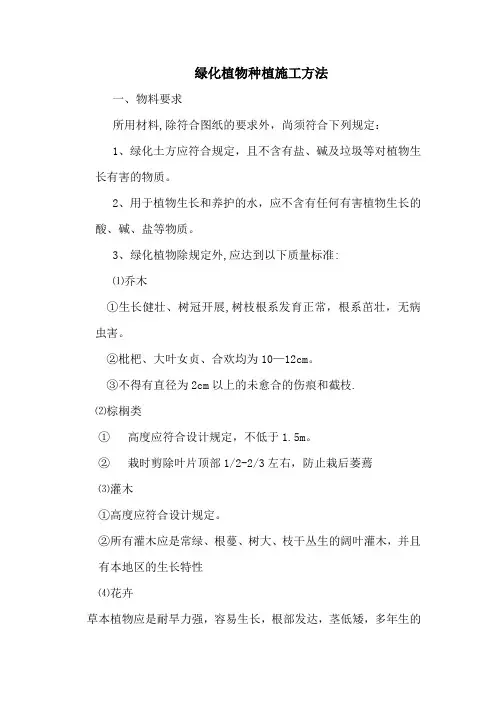 绿化植物种植施工方法

一、物料要求

所用材料,除符合图纸的要求外，尚须符合下列规定：

1、绿化土方应符合规定，且不含有盐、碱及垃圾等对植物生长有害的物质。

2、用于植物生长和养护的水，应不含有任何有害植物生长的酸、碱、盐等物质。

3、绿化植物除规定外,应达到以下质量标准:

⑴乔木

①生长健壮、树冠开展,树枝根系发育正常，根系茁壮，无病虫害。

②枇杷、大叶女贞、合欢均为10—12cm。

③不得有直径为2cm以上的未愈合的伤痕和截枝.

⑵棕榈类

① 高度应符合设计规定，不低于1.5m。

② 栽时剪除叶片顶部1/2-2/3左右，防止栽后萎蔫

⑶灌木

①高度应符合设计规定。

②所有灌木应是常绿、根蔓、树大、枝干丛生的阔叶灌木，并且有本地区的生长特性

⑷花卉

草本植物应是耐旱力强，容易生长，根部发达，茎低矮，多年生的